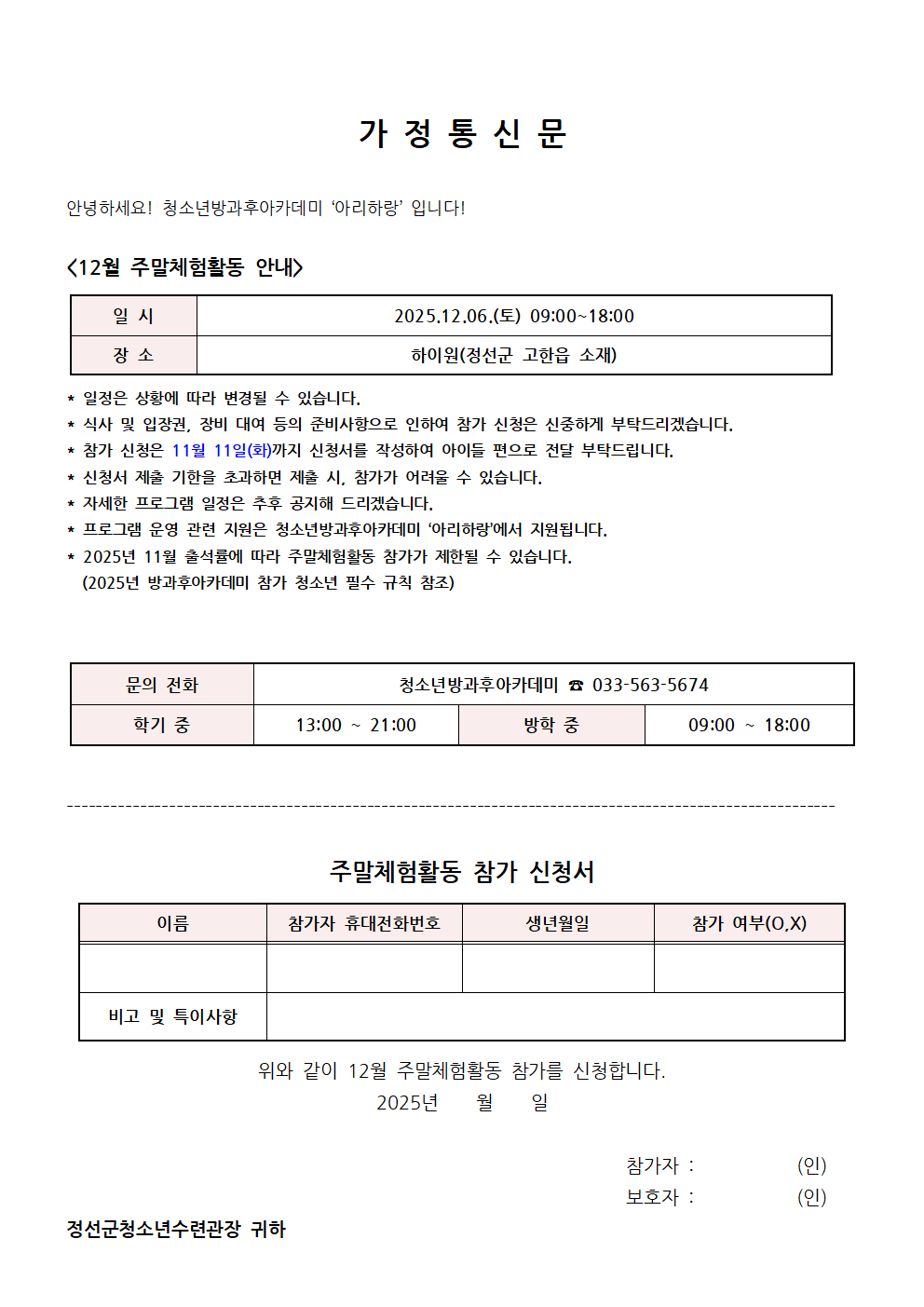 가 정 통 신 문

안녕하세요! 청소년방과후아카데미 '아리하랑' 입니다!

<12월 주말체험활동 안내>

| 일 시 | 2025.12.06.(토) 09:00~18:00 |
|---|---|
| 장 소 | 하이원(정선군 고한읍 소재) |

* 일정은 상황에 따라 변경될 수 있습니다.
* 식사 및 입장권, 장비 대여 등의 준비사항으로 인하여 참가 신청은 신중하게 부탁드리겠습니다.
* 참가 신청은 11월 11일(화)까지 신청서를 작성하여 아이들 편으로 전달 부탁드립니다.
* 신청서 제출 기한을 초과하면 제출 시, 참가가 어려울 수 있습니다.
* 자세한 프로그램 일정은 추후 공지해 드리겠습니다.
* 프로그램 운영 관련 지원은 청소년방과후아카데미 '아리하랑'에서 지원됩니다.
* 2025년 11월 출석률에 따라 주말체험활동 참가가 제한될 수 있습니다.
(2025년 방과후아카데미 참가 청소년 필수 규칙 참조)

| 문의 전화 | 청소년방과후아카데미 ☎ 033-563-5674 | | |
|---|---|---|---|
| 학기 중 | 13:00 ~ 21:00 | 방학 중 | 09:00 ~ 18:00 |

주말체험활동 참가 신청서

| 이름 | 참가자 휴대전화번호 | 생년월일 | 참가 여부(O,X) |
|---|---|---|---|
| | | | |
| 비고 및 특이사항 | | | |

위와 같이 12월 주말체험활동 참가를 신청합니다.
2025년 월 일

참가자 : (인)
보호자 : (인)

정선군청소년수련관장 귀하